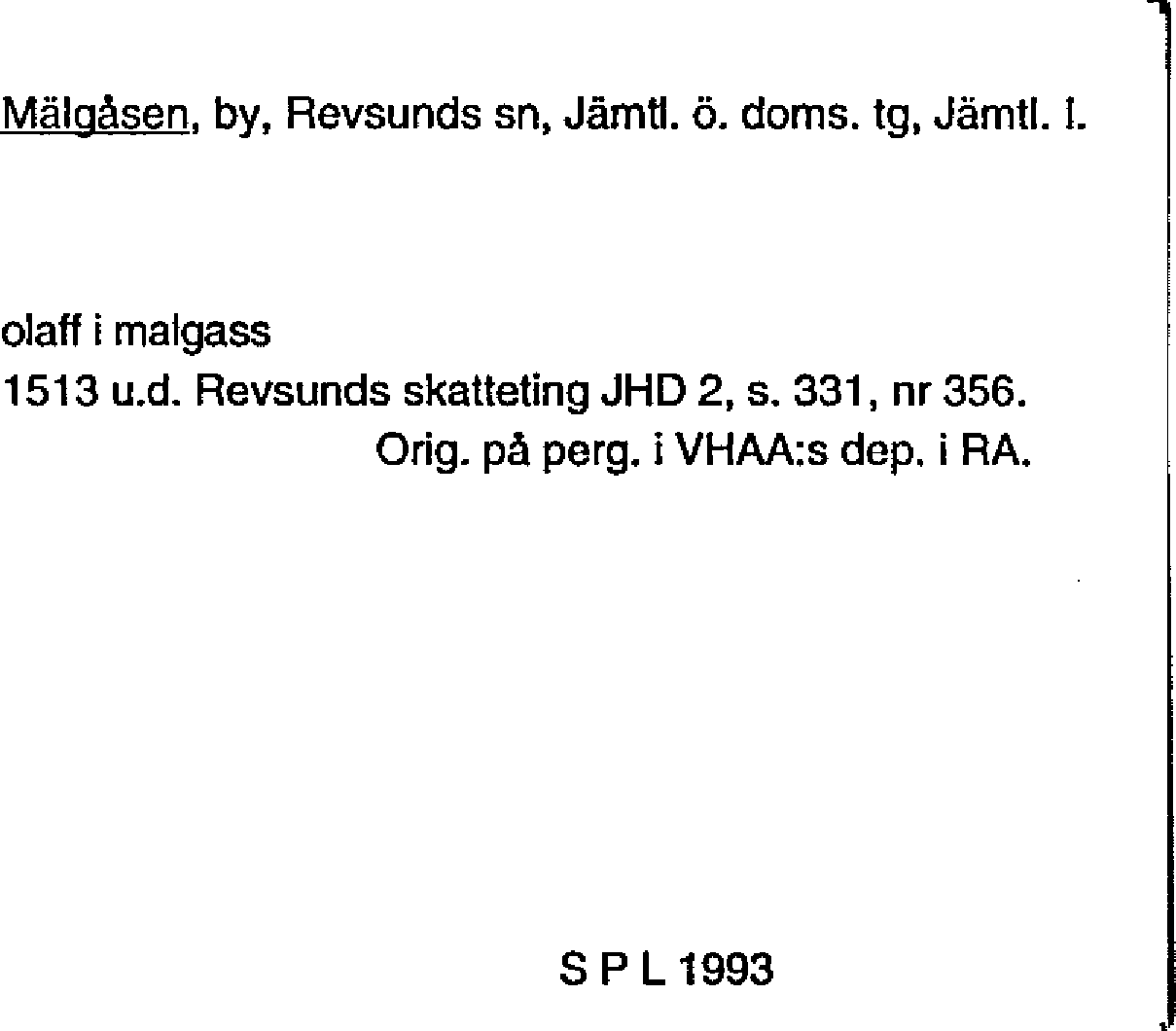 Mälgåsen, by, Revsunds sn, Jämtl. ö. doms. tg, Jämtl. l.

olaff i malgass
1513 u.d. Revsunds skatteting JHD 2, s. 331, nr 356.
Orig. på perg. i VHAA:s dep. i RA.

S P L 1993